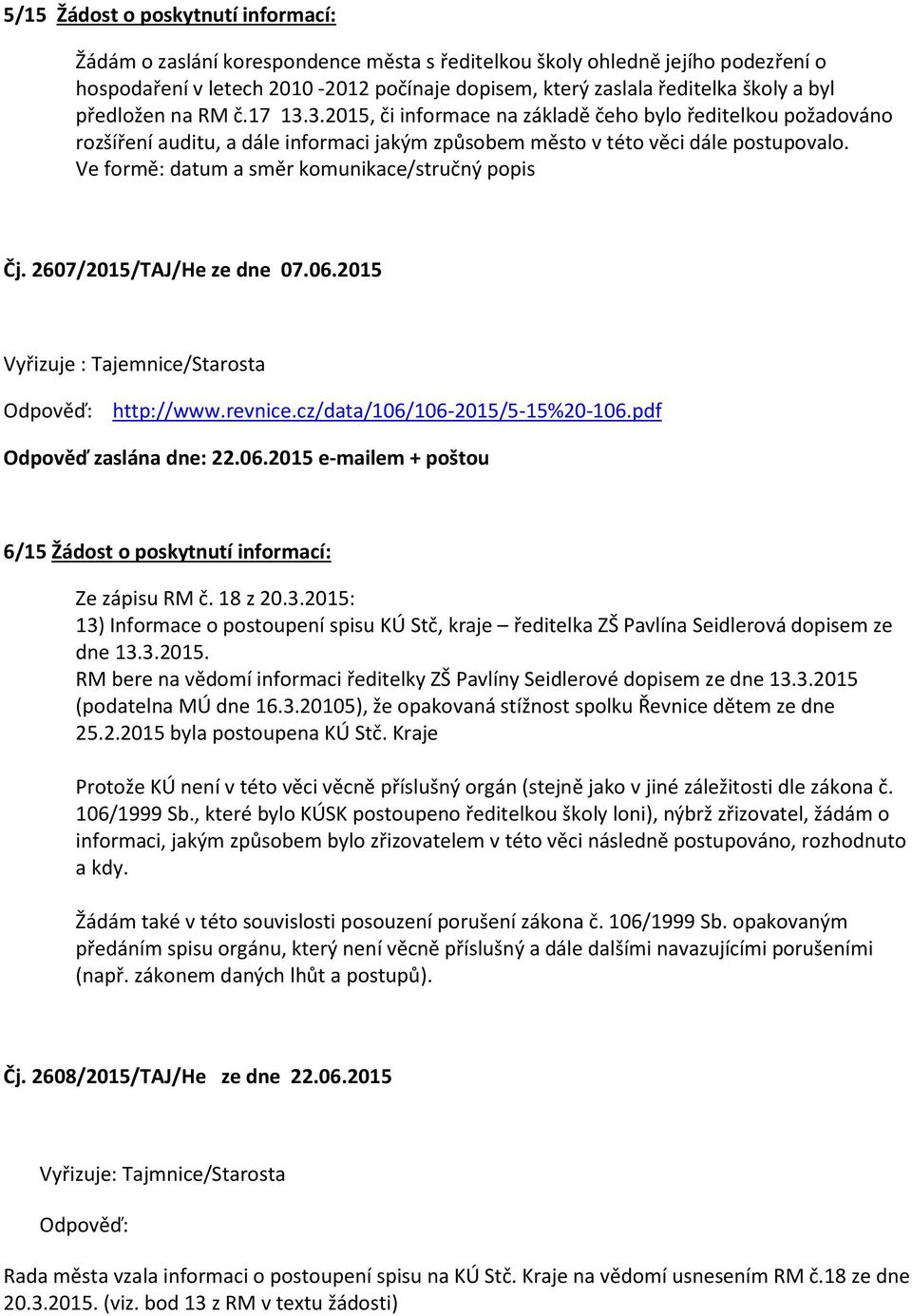 5/15 Žádost o poskytnutí informací:

Žádám o zaslání korespondence města s ředitelkou školy ohledně jejího podezření o hospodaření v letech 2010 -2012 počínaje dopisem, který zaslala ředitelka školy a byl předložen na RM č.17 13.3.2015, či informace na základě čeho bylo ředitelkou požadováno rozšíření auditu, a dále informaci jakým způsobem město v této věci dále postupovalo. Ve formě: datum a směr komunikace/stručný popis

Čj. 2607/2015/TAJ/He ze dne 07.06.2015

Vyřizuje : Tajemnice/Starosta

Odpověď: http://www.revnice.cz/data/106/106-2015/5-15%20-106.pdf

Odpověď zaslána dne: 22.06.2015 e-mailem + poštou

6/15 Žádost o poskytnutí informací:

Ze zápisu RM č. 18 z 20.3.2015:
13) Informace o postoupení spisu KÚ Stč, kraje – ředitelka ZŠ Pavlína Seidlerová dopisem ze dne 13.3.2015.
RM bere na vědomí informaci ředitelky ZŠ Pavlíny Seidlerové dopisem ze dne 13.3.2015 (podatelna MÚ dne 16.3.20105), že opakovaná stížnost spolku Řevnice dětem ze dne 25.2.2015 byla postoupena KÚ Stč. Kraje

Protože KÚ není v této věci věcně příslušný orgán (stejně jako v jiné záležitosti dle zákona č. 106/1999 Sb., které bylo KÚSK postoupeno ředitelkou školy loni), nýbrž zřizovatel, žádám o informaci, jakým způsobem bylo zřizovatelem v této věci následně postupováno, rozhodnuto a kdy.

Žádám také v této souvislosti posouzení porušení zákona č. 106/1999 Sb. opakovaným předáním spisu orgánu, který není věcně příslušný a dále dalšími navazujícími porušeními (např. zákonem daných lhůt a postupů).

Čj. 2608/2015/TAJ/He ze dne 22.06.2015

Vyřizuje: Tajmnice/Starosta

Odpověď:

Rada města vzala informaci o postoupení spisu na KÚ Stč. Kraje na vědomí usnesením RM č.18 ze dne 20.3.2015. (viz. bod 13 z RM v textu žádosti)